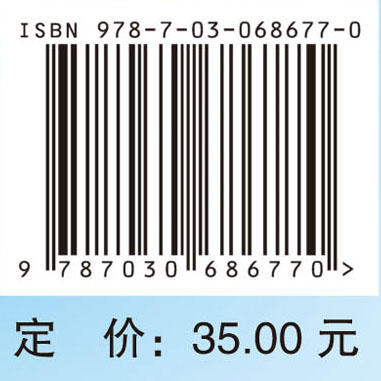 ISBN 978-7-03-068677-0

9 787030 686770 >

定 价：35.00 元